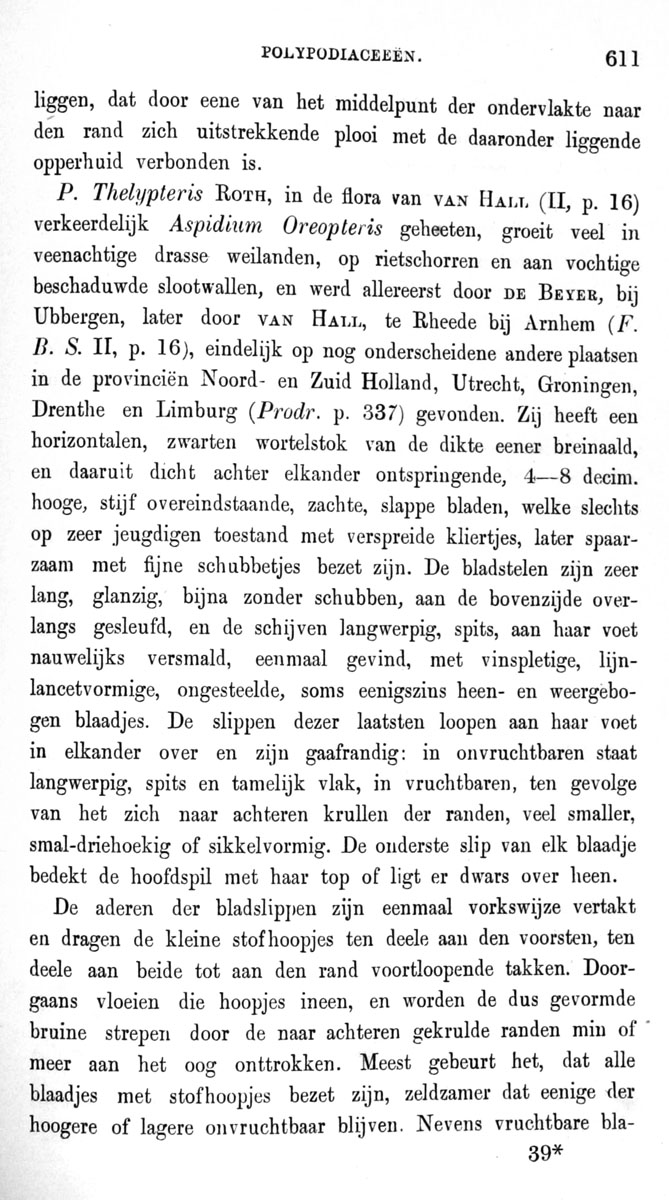 POLYPODIACEEËN. 611

liggen, dat door eene van het middelpunt der ondervlakte naar den rand zich uitstrekkende plooi met de daaronder liggende opperhuid verbonden is.

P. Thelypteris Roth, in de flora van van Hall (II, p. 16) verkeerdelijk Aspidium Oreopteris geheeten, groeit veel in veenachtige drasse weilanden, op rietschorren en aan vochtige beschaduwde slootwallen, en werd allereerst door de Beyer, bij Ubbergen, later door van Hall, te Rheede bij Arnhem (F. B. S. II, p. 16), eindelijk op nog onderscheidene andere plaatsen in de provinciën Noord- en Zuid Holland, Utrecht, Groningen, Drenthe en Limburg (Prodr. p. 337) gevonden. Zij heeft een horizontalen, zwarten wortelstok van de dikte eener breinaald, en daaruit dicht achter elkander ontspringende, 4—8 decim. hooge, stijf overeindstaande, zachte, slappe bladen, welke slechts op zeer jeugdigen toestand met verspreide kliertjes, later spaarzaam met fijne schubbetjes bezet zijn. De bladstelen zijn zeer lang, glanzig, bijna zonder schubben, aan de bovenzijde overlangs gesleufd, en de schijven langwerpig, spits, aan haar voet nauwelijks versmald, eenmaal gevind, met vinspletige, lijnlancetvormige, ongesteelde, soms eenigszins heen- en weergebogen blaadjes. De slippen dezer laatsten loopen aan haar voet in elkander over en zijn gaafrandig: in onvruchtbaren staat langwerpig, spits en tamelijk vlak, in vruchtbaren, ten gevolge van het zich naar achteren krullen der randen, veel smaller, smal-driehoekig of sikkelvormig. De onderste slip van elk blaadje bedekt de hoofdspil met haar top of ligt er dwars over heen.

De aderen der bladslippen zijn eenmaal vorkswijze vertakt en dragen de kleine stofhoopjes ten deele aan den voorsten, ten deele aan beide tot aan den rand voortloopende takken. Doorgaans vloeien die hoopjes ineen, en worden de dus gevormde bruine strepen door de naar achteren gekrulde randen min of meer aan het oog onttrokken. Meest gebeurt het, dat alle blaadjes met stofhoopjes bezet zijn, zeldzamer dat eenige der hoogere of lagere onvruchtbaar blijven. Nevens vruchtbare bla-

39*